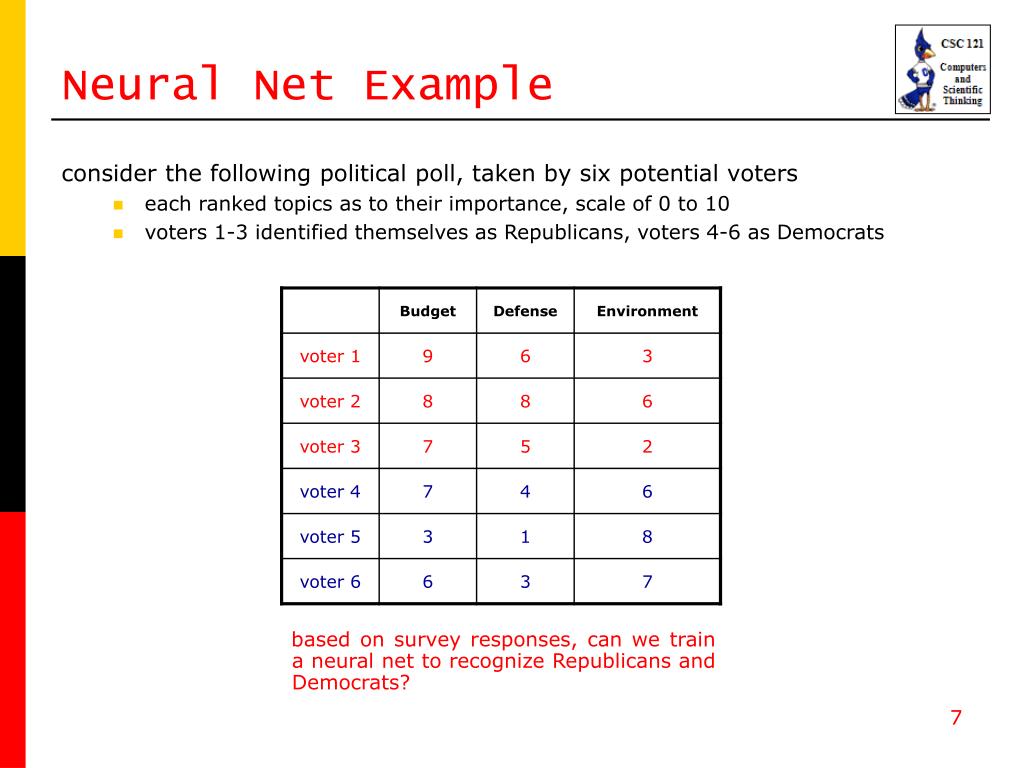 Neural Net Example

CSC 121 Computers and Scientific Thinking

consider the following political poll, taken by six potential voters

each ranked topics as to their importance, scale of 0 to 10

voters 1-3 identified themselves as Republicans, voters 4-6 as Democrats

| | Budget | Defense | Environment |
|---|---|---|---|
| voter 1 | 9 | 6 | 3 |
| voter 2 | 8 | 8 | 6 |
| voter 3 | 7 | 5 | 2 |
| voter 4 | 7 | 4 | 6 |
| voter 5 | 3 | 1 | 8 |
| voter 6 | 6 | 3 | 7 |

based on survey responses, can we train a neural net to recognize Republicans and Democrats?

7